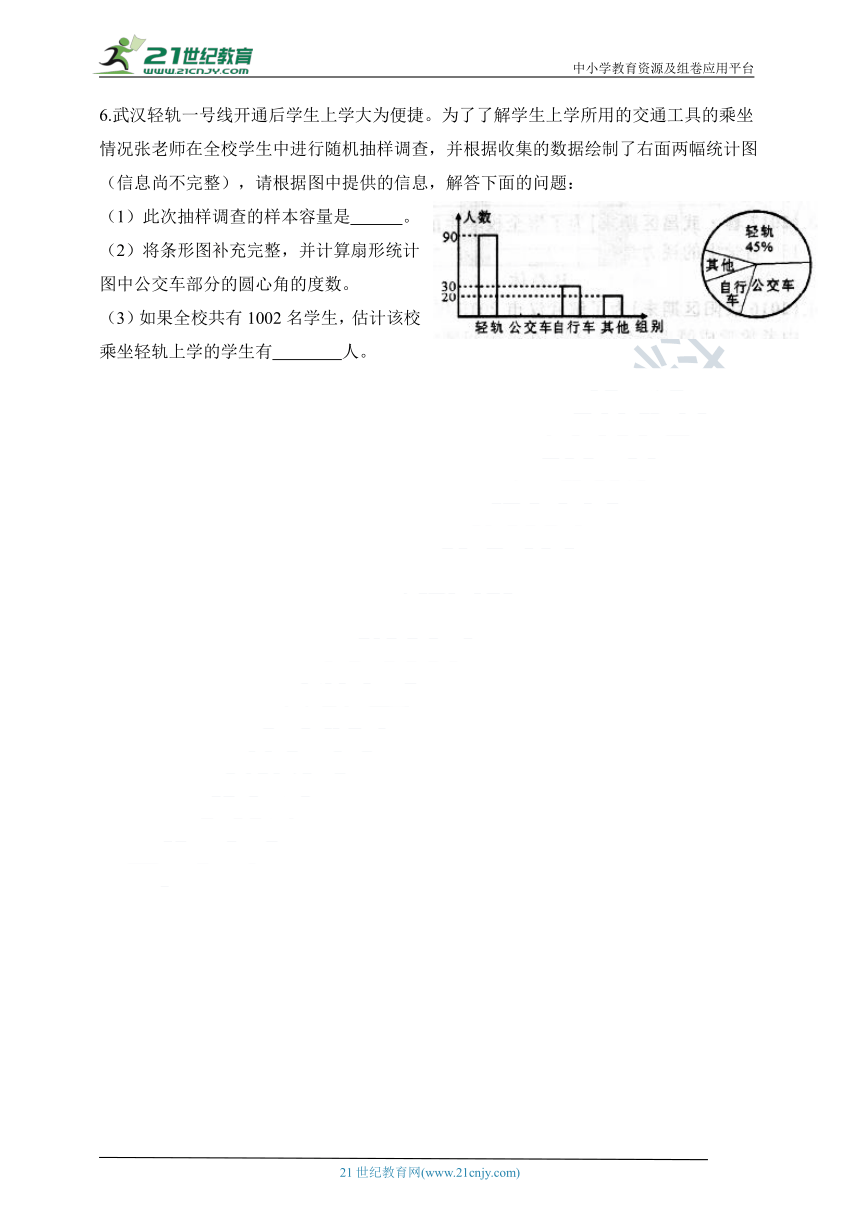 21世纪教育
www.21cnjy.com

中小学教育资源及组卷应用平台

6.武汉轻轨一号线开通后学生上学大为便捷。为了了解学生上学所用的交通工具的乘坐情况张老师在全校学生中进行随机抽样调查，并根据收集的数据绘制了右面两幅统计图（信息尚不完整），请根据图中提供的信息，解答下面的问题：

（1）此次抽样调查的样本容量是______。

（2）将条形图补充完整，并计算扇形统计图中公交车部分的圆心角的度数。

（3）如果全校共有 1002 名学生，估计该校乘坐轻轨上学的学生有________人。

人数
90
30
20
轻轨 公交车 自行车 其他 组别

轻轨
45%
其他
自行车
公交车

21 世纪教育网(www.21cnjy.com)